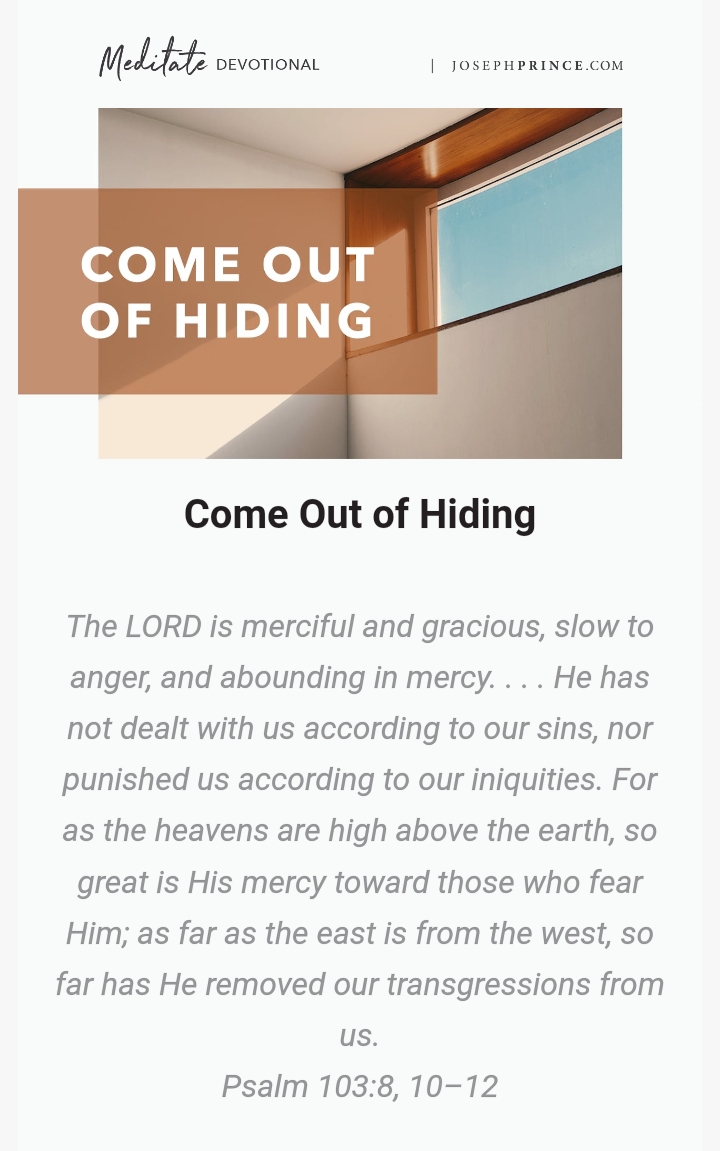 Meditate DEVOTIONAL | JOSEPHPRINCE.COM

COME OUT OF HIDING

Come Out of Hiding

The LORD is merciful and gracious, slow to anger, and abounding in mercy. . . . He has not dealt with us according to our sins, nor punished us according to our iniquities. For as the heavens are high above the earth, so great is His mercy toward those who fear Him; as far as the east is from the west, so far has He removed our transgressions from us.
Psalm 103:8, 10–12